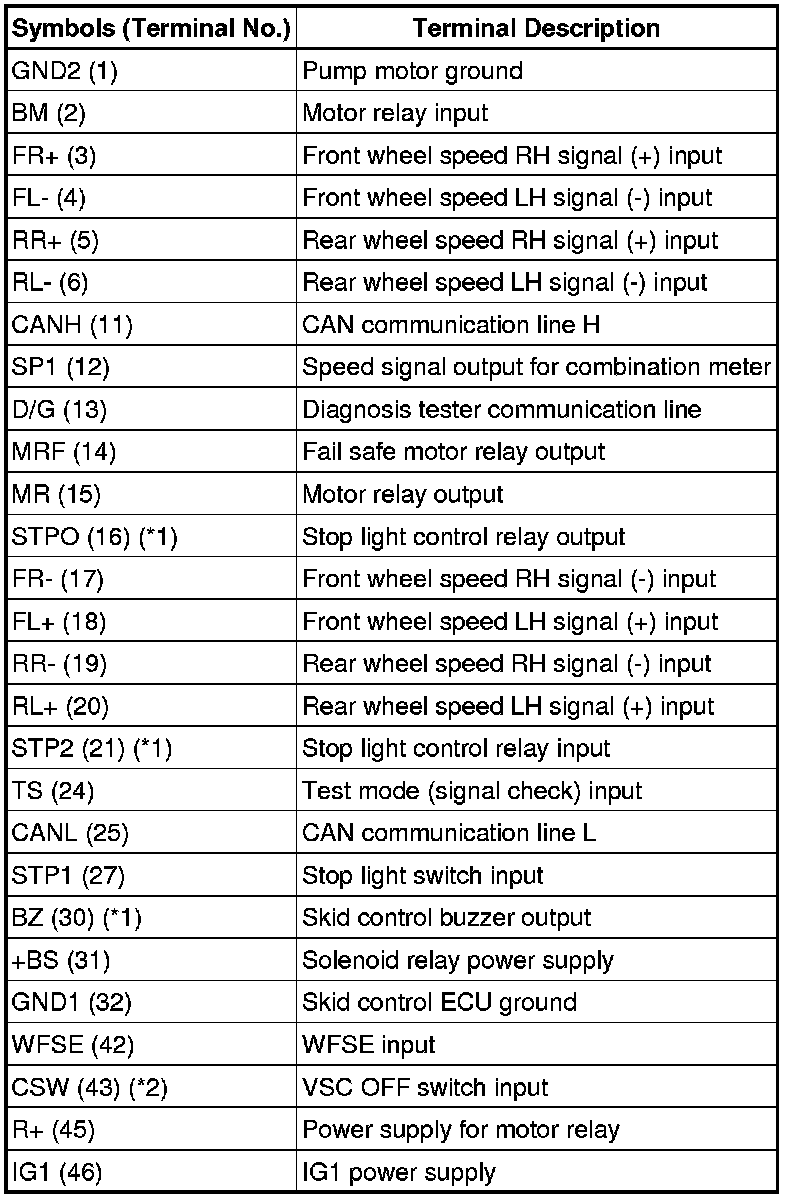 | Symbols (Terminal No.) | Terminal Description |
|---|---|
| GND2 (1) | Pump motor ground |
| BM (2) | Motor relay input |
| FR+ (3) | Front wheel speed RH signal (+) input |
| FL- (4) | Front wheel speed LH signal (-) input |
| RR+ (5) | Rear wheel speed RH signal (+) input |
| RL- (6) | Rear wheel speed LH signal (-) input |
| CANH (11) | CAN communication line H |
| SP1 (12) | Speed signal output for combination meter |
| D/G (13) | Diagnosis tester communication line |
| MRF (14) | Fail safe motor relay output |
| MR (15) | Motor relay output |
| STPO (16) (*1) | Stop light control relay output |
| FR- (17) | Front wheel speed RH signal (-) input |
| FL+ (18) | Front wheel speed LH signal (+) input |
| RR- (19) | Rear wheel speed RH signal (-) input |
| RL+ (20) | Rear wheel speed LH signal (+) input |
| STP2 (21) (*1) | Stop light control relay input |
| TS (24) | Test mode (signal check) input |
| CANL (25) | CAN communication line L |
| STP1 (27) | Stop light switch input |
| BZ (30) (*1) | Skid control buzzer output |
| +BS (31) | Solenoid relay power supply |
| GND1 (32) | Skid control ECU ground |
| WFSE (42) | WFSE input |
| CSW (43) (*2) | VSC OFF switch input |
| R+ (45) | Power supply for motor relay |
| IG1 (46) | IG1 power supply |